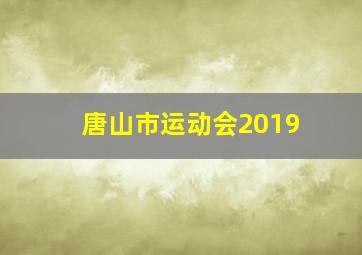 唐山市运动会2019